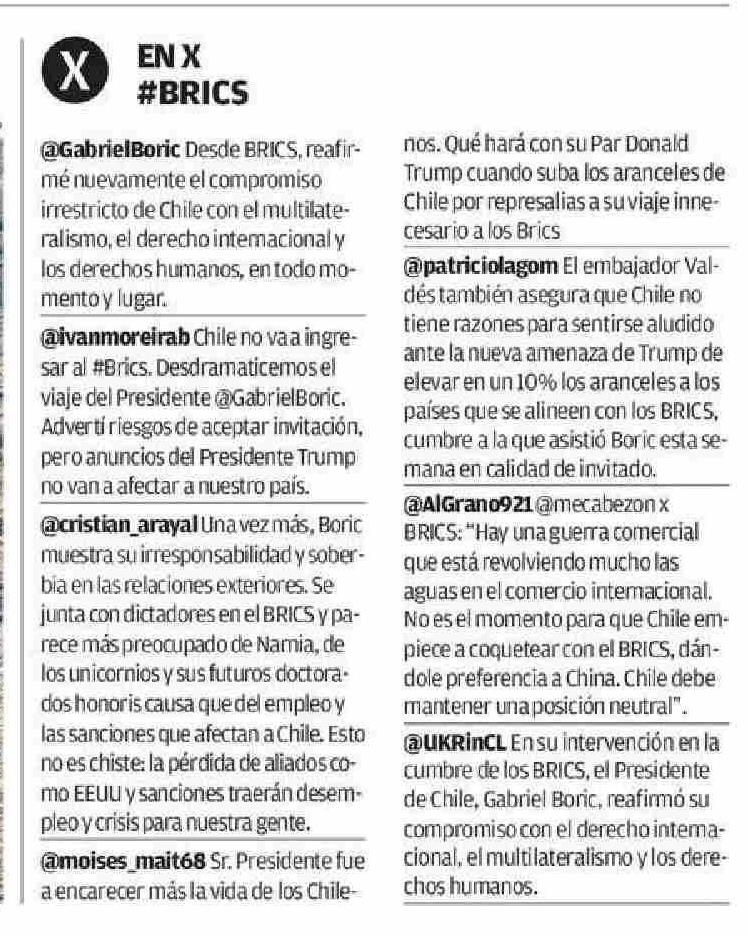 X

EN X
#BRICS

@GabrielBoric Desde BRICS, reafirmé nuevamente el compromiso irrestricto de Chile con el multilateralismo, el derecho internacional y los derechos humanos, en todo momento y lugar.

@ivanmoreirab Chile no va a ingresar al #Brics. Desdramaticemos el viaje del Presidente @GabrielBoric. Advertí riesgos de aceptar invitación, pero anuncios del Presidente Trump no van a afectar a nuestro país.

@cristian_arayal Una vez más, Boric muestra su irresponsabilidad y soberbia en las relaciones exteriores. Se junta con dictadores en el BRICS y parece más preocupado de Narnia, de los unicornios y sus futuros doctorados honoris causa que del empleo y las sanciones que afectan a Chile. Esto no es chiste: la pérdida de aliados como EEUU y sanciones traerán desempleo y crisis para nuestra gente.

@moises_mait68 Sr. Presidente fue a encarecer más la vida de los Chilenos. Qué hará con su Par Donald Trump cuando suba los aranceles de Chile por represalias a su viaje innecesario a los Brics

@patriciolagom El embajador Valdés también asegura que Chile no tiene razones para sentirse aludido ante la nueva amenaza de Trump de elevar en un 10% los aranceles a los países que se alineen con los BRICS, cumbre a la que asistió Boric esta semana en calidad de invitado.

@AlGrano921 @mecabezon x BRICS: "Hay una guerra comercial que está revolviendo mucho las aguas en el comercio internacional. No es el momento para que Chile empiece a coquetear con el BRICS, dándole preferencia a China. Chile debe mantener una posición neutral".

@UKRinCL En su intervención en la cumbre de los BRICS, el Presidente de Chile, Gabriel Boric, reafirmó su compromiso con el derecho internacional, el multilateralismo y los derechos humanos.